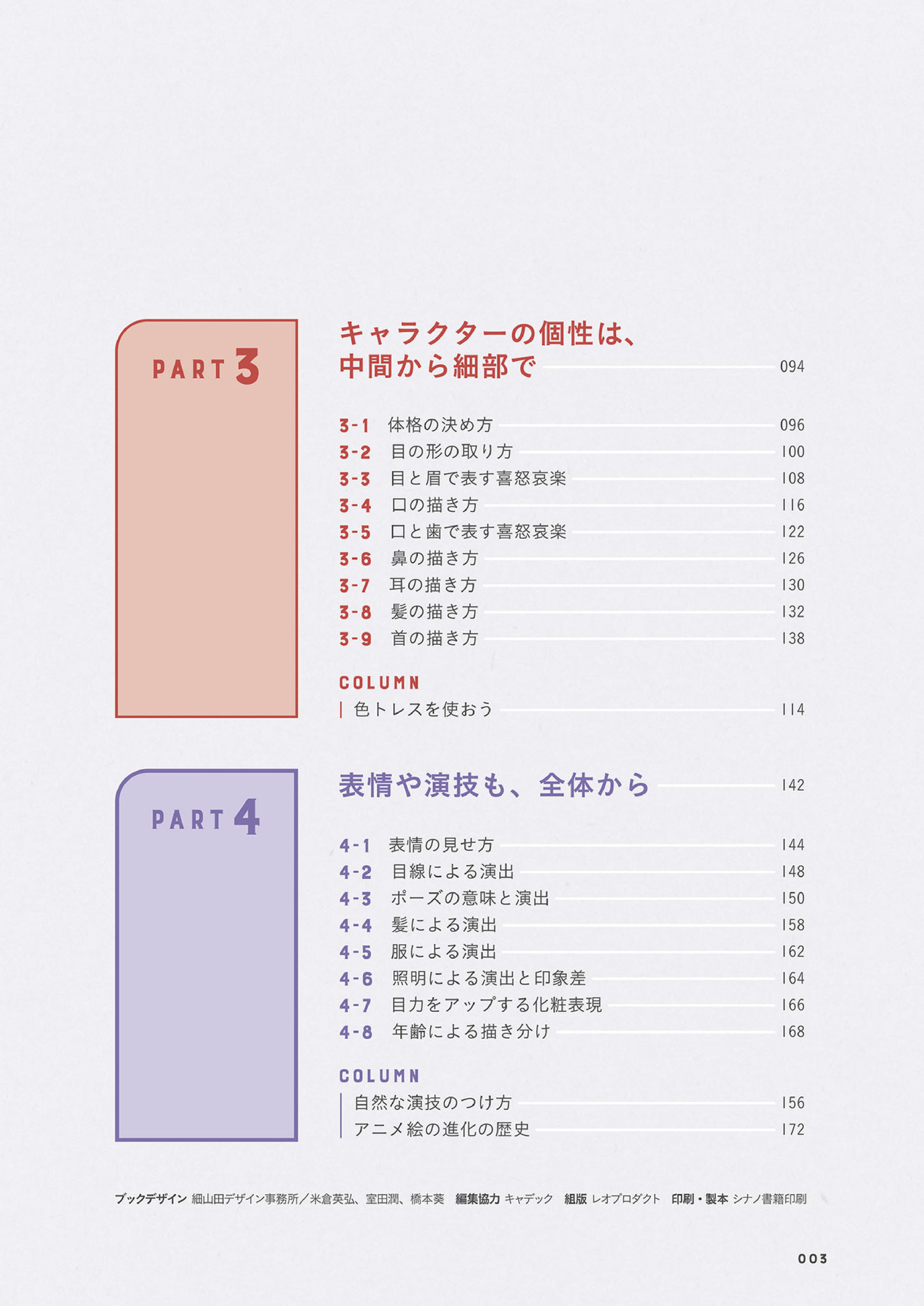 PART 3

キャラクターの個性は、中間から細部で 094

3-1 体格の決め方 096
3-2 目の形の取り方 100
3-3 目と眉で表す喜怒哀楽 108
3-4 口の描き方 116
3-5 口と歯で表す喜怒哀楽 122
3-6 鼻の描き方 126
3-7 耳の描き方 130
3-8 髪の描き方 132
3-9 首の描き方 138

COLUMN
色トレスを使おう 114

PART 4

表情や演技も、全体から 142

4-1 表情の見せ方 144
4-2 目線による演出 148
4-3 ポーズの意味と演出 150
4-4 髪による演出 158
4-5 服による演出 162
4-6 照明による演出と印象差 164
4-7 目力をアップする化粧表現 166
4-8 年齢による描き分け 168

COLUMN
自然な演技のつけ方 156
アニメ絵の進化の歴史 172

ブックデザイン 細山田デザイン事務所／米倉英弘、室田潤、橋本葵 編集協力 キャデック 組版 レオプロダクト 印刷・製本 シナノ書籍印刷

003